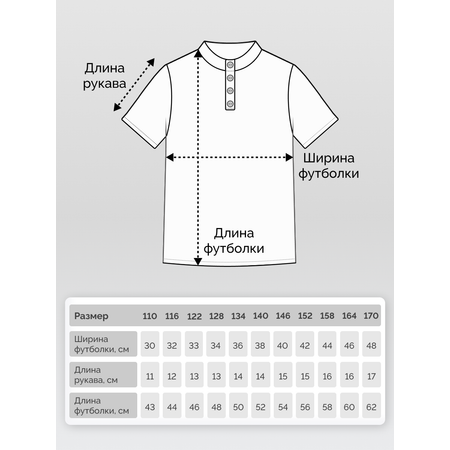 Длина рукава

Ширина футболки

Длина футболки

| Размер | 110 | 116 | 122 | 128 | 134 | 140 | 146 | 152 | 158 | 164 | 170 |
|---|---|---|---|---|---|---|---|---|---|---|---|
| Ширина футболки, см | 30 | 32 | 33 | 34 | 36 | 38 | 40 | 42 | 44 | 46 | 48 |
| Длина рукава, см | 11 | 12 | 13 | 13 | 14 | 14 | 15 | 15 | 16 | 16 | 17 |
| Длина футболки, см | 43 | 44 | 46 | 48 | 50 | 52 | 54 | 56 | 58 | 60 | 62 |